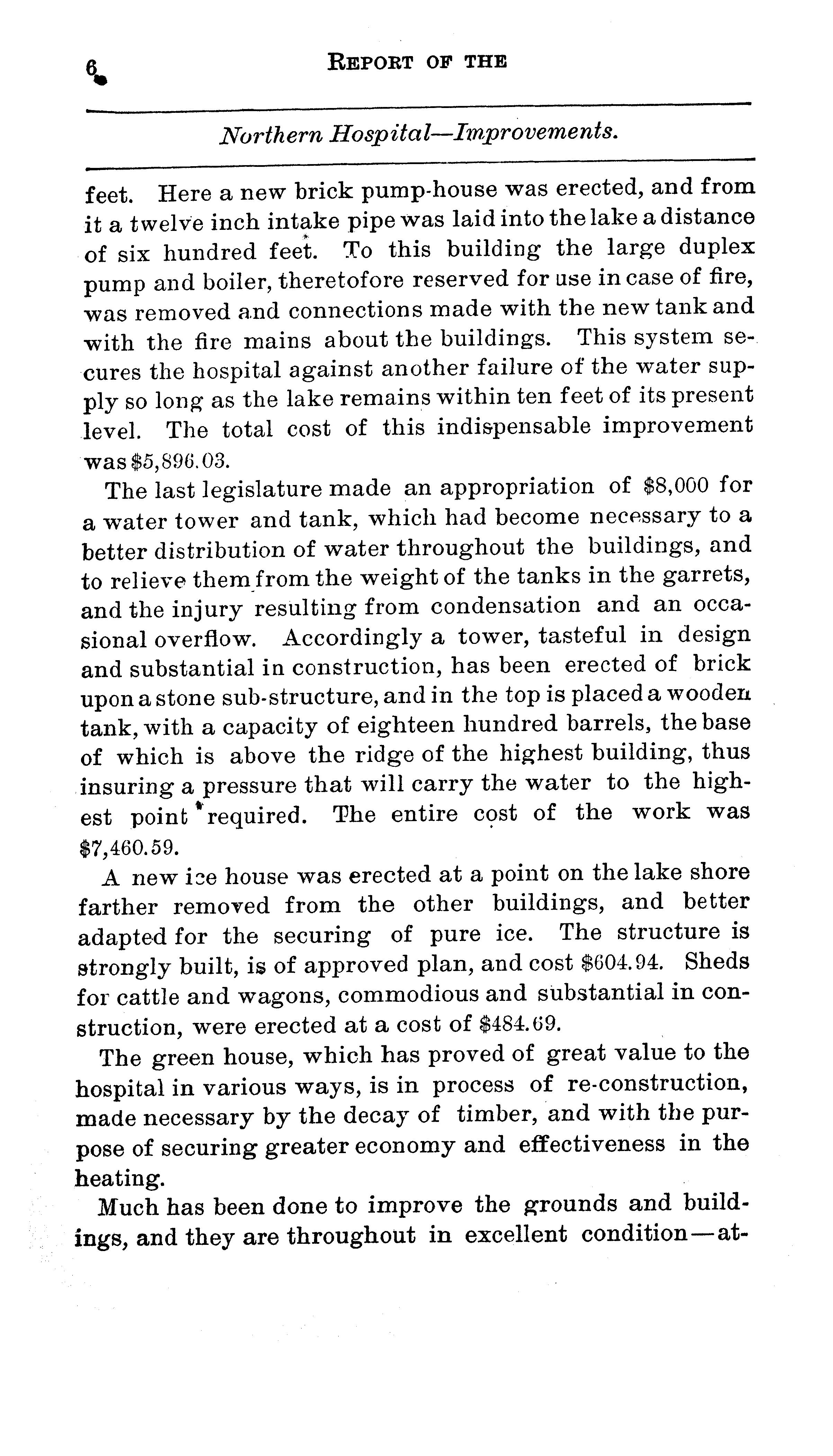 6 REPORT OF THE

Northern Hospital—Improvements.

feet. Here a new brick pump-house was erected, and from it a twelve inch intake pipe was laid into the lake a distance of six hundred feet. To this building the large duplex pump and boiler, theretofore reserved for use in case of fire, was removed and connections made with the new tank and with the fire mains about the buildings. This system secures the hospital against another failure of the water supply so long as the lake remains within ten feet of its present level. The total cost of this indispensable improvement was $5,896.03.

The last legislature made an appropriation of $8,000 for a water tower and tank, which had become necessary to a better distribution of water throughout the buildings, and to relieve them from the weight of the tanks in the garrets, and the injury resulting from condensation and an occasional overflow. Accordingly a tower, tasteful in design and substantial in construction, has been erected of brick upon a stone sub-structure, and in the top is placed a wooden tank, with a capacity of eighteen hundred barrels, the base of which is above the ridge of the highest building, thus insuring a pressure that will carry the water to the highest point required. The entire cost of the work was $7,460.59.

A new ice house was erected at a point on the lake shore farther removed from the other buildings, and better adapted for the securing of pure ice. The structure is strongly built, is of approved plan, and cost $604.94. Sheds for cattle and wagons, commodious and substantial in construction, were erected at a cost of $484.69.

The green house, which has proved of great value to the hospital in various ways, is in process of re-construction, made necessary by the decay of timber, and with the purpose of securing greater economy and effectiveness in the heating.

Much has been done to improve the grounds and buildings, and they are throughout in excellent condition—at-